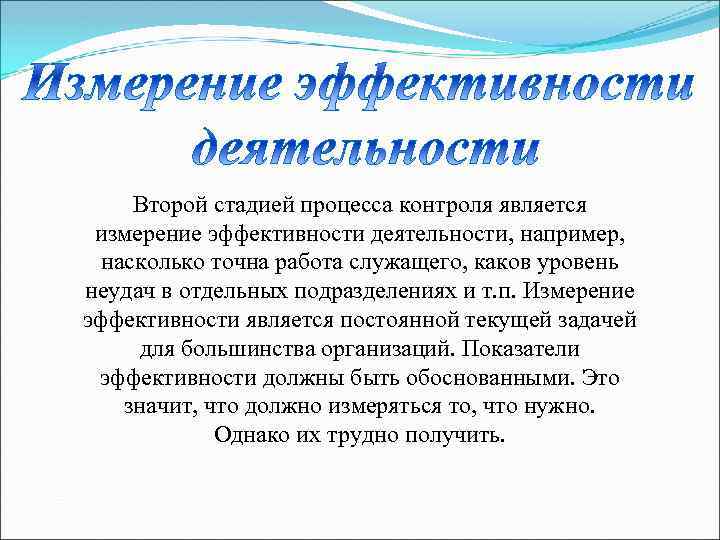 Измерение эффективности деятельности

Второй стадией процесса контроля является измерение эффективности деятельности, например, насколько точна работа служащего, каков уровень неудач в отдельных подразделениях и т.п. Измерение эффективности является постоянной текущей задачей для большинства организаций. Показатели эффективности должны быть обоснованными. Это значит, что должно измеряться то, что нужно. Однако их трудно получить.